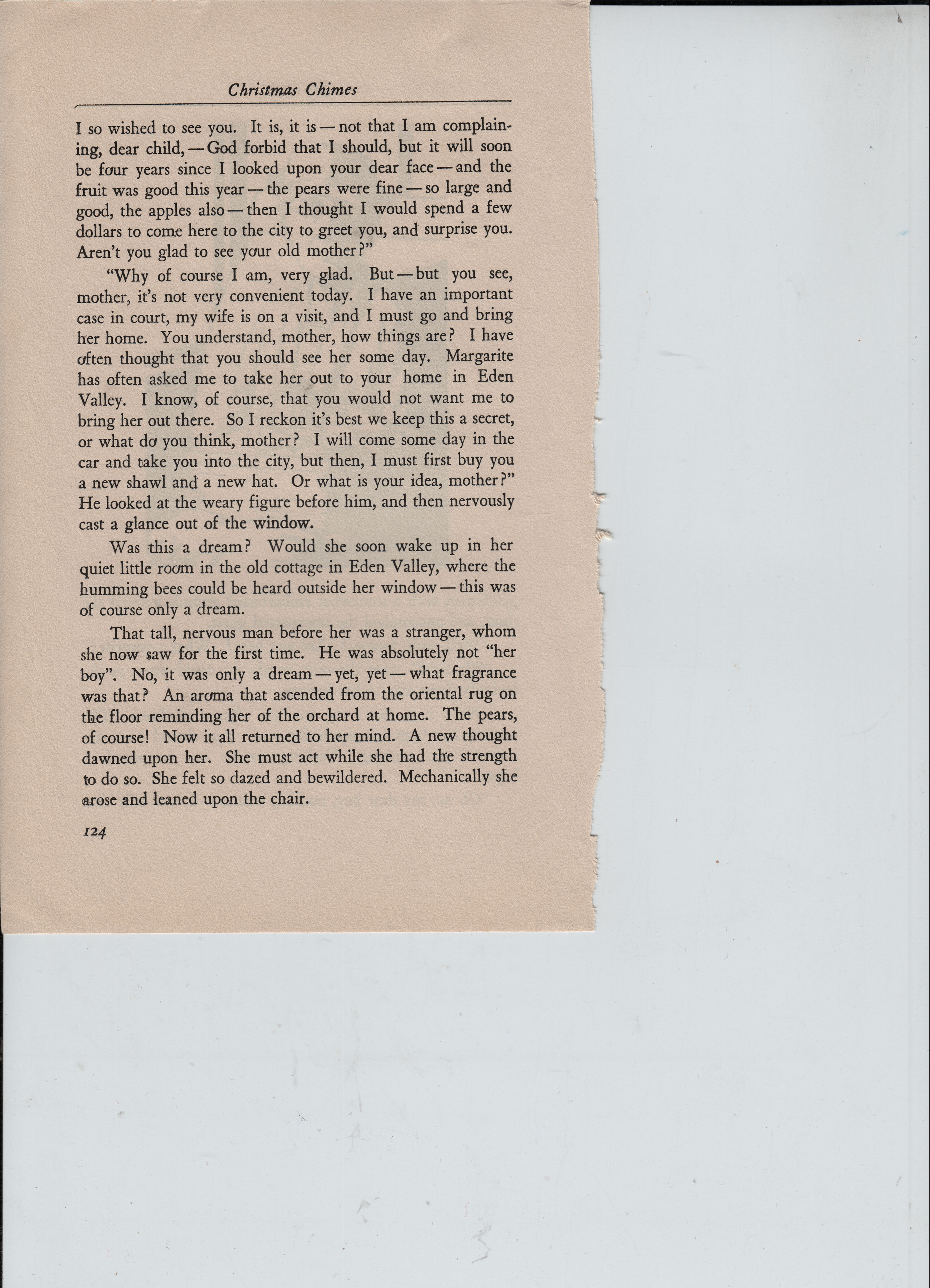 Christmas Chimes

I so wished to see you. It is, it is — not that I am complaining, dear child, — God forbid that I should, but it will soon be four years since I looked upon your dear face — and the fruit was good this year — the pears were fine — so large and good, the apples also — then I thought I would spend a few dollars to come here to the city to greet you, and surprise you. Aren't you glad to see your old mother?"

"Why of course I am, very glad. But — but you see, mother, it's not very convenient today. I have an important case in court, my wife is on a visit, and I must go and bring her home. You understand, mother, how things are? I have often thought that you should see her some day. Margarite has often asked me to take her out to your home in Eden Valley. I know, of course, that you would not want me to bring her out there. So I reckon it's best we keep this a secret, or what do you think, mother? I will come some day in the car and take you into the city, but then, I must first buy you a new shawl and a new hat. Or what is your idea, mother?" He looked at the weary figure before him, and then nervously cast a glance out of the window.

Was this a dream? Would she soon wake up in her quiet little room in the old cottage in Eden Valley, where the humming bees could be heard outside her window — this was of course only a dream.

That tall, nervous man before her was a stranger, whom she now saw for the first time. He was absolutely not "her boy". No, it was only a dream — yet, yet — what fragrance was that? An aroma that ascended from the oriental rug on the floor reminding her of the orchard at home. The pears, of course! Now it all returned to her mind. A new thought dawned upon her. She must act while she had the strength to do so. She felt so dazed and bewildered. Mechanically she arose and leaned upon the chair.

124